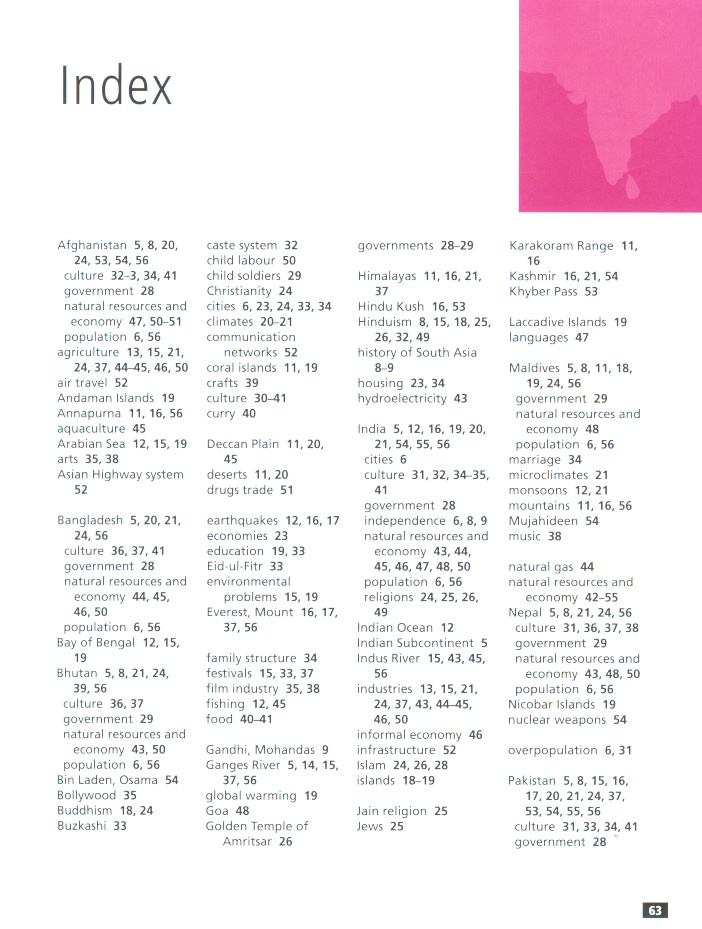 Index

Afghanistan 5, 8, 20, 24, 53, 54, 56
culture 32–3, 34, 41
government 28
natural resources and economy 47, 50–51
population 6, 56
agriculture 13, 15, 21, 24, 37, 44–45, 46, 50
air travel 52
Andaman Islands 19
Annapurna 11, 16, 56
aquaculture 45
Arabian Sea 12, 15, 19
arts 35, 38
Asian Highway system 52

Bangladesh 5, 20, 21, 24, 56
culture 36, 37, 41
government 28
natural resources and economy 44, 45, 46, 50
population 6, 56
Bay of Bengal 12, 15, 19
Bhutan 5, 8, 21, 24, 39, 56
culture 36, 37
government 29
natural resources and economy 43, 50
population 6, 56
Bin Laden, Osama 54
Bollywood 35
Buddhism 18, 24
Buzkashi 33

caste system 32
child labour 50
child soldiers 29
Christianity 24
cities 6, 23, 24, 33, 34
climates 20–21
communication networks 52
coral islands 11, 19
crafts 39
culture 30–41
curry 40

Deccan Plain 11, 20, 45
deserts 11, 20
drugs trade 51

earthquakes 12, 16, 17
economies 23
education 19, 33
Eid-ul-Fitr 33
environmental problems 15, 19
Everest, Mount 16, 17, 37, 56

family structure 34
festivals 15, 33, 37
film industry 35, 38
fishing 12, 45
food 40–41

Gandhi, Mohandas 9
Ganges River 5, 14, 15, 37, 56
global warming 19
Goa 48
Golden Temple of Amritsar 26

governments 28–29

Himalayas 11, 16, 21, 37
Hindu Kush 16, 53
Hinduism 8, 15, 18, 25, 26, 32, 49
history of South Asia 8–9
housing 23, 34
hydroelectricity 43

India 5, 12, 16, 19, 20, 21, 54, 55, 56
cities 6
culture 31, 32, 34–35, 41
government 28
independence 6, 8, 9
natural resources and economy 43, 44, 45, 46, 47, 48, 50
population 6, 56
religions 24, 25, 26, 49
Indian Ocean 12
Indian Subcontinent 5
Indus River 15, 43, 45, 56
industries 13, 15, 21, 24, 37, 43, 44–45, 46, 50
informal economy 46
infrastructure 52
Islam 24, 26, 28
islands 18–19

Jain religion 25
Jews 25

Karakoram Range 11, 16
Kashmir 16, 21, 54
Khyber Pass 53

Laccadive Islands 19
languages 47

Maldives 5, 8, 11, 18, 19, 24, 56
government 29
natural resources and economy 48
population 6, 56
marriage 34
microclimates 21
monsoons 12, 21
mountains 11, 16, 56
Mujahideen 54
music 38

natural gas 44
natural resources and economy 42–55
Nepal 5, 8, 21, 24, 56
culture 31, 36, 37, 38
government 29
natural resources and economy 43, 48, 50
population 6, 56
Nicobar Islands 19
nuclear weapons 54

overpopulation 6, 31

Pakistan 5, 8, 15, 16, 17, 20, 21, 24, 37, 53, 54, 55, 56
culture 31, 33, 34, 41
government 28

63